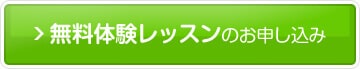 > 無料体験レッスンのお申し込み